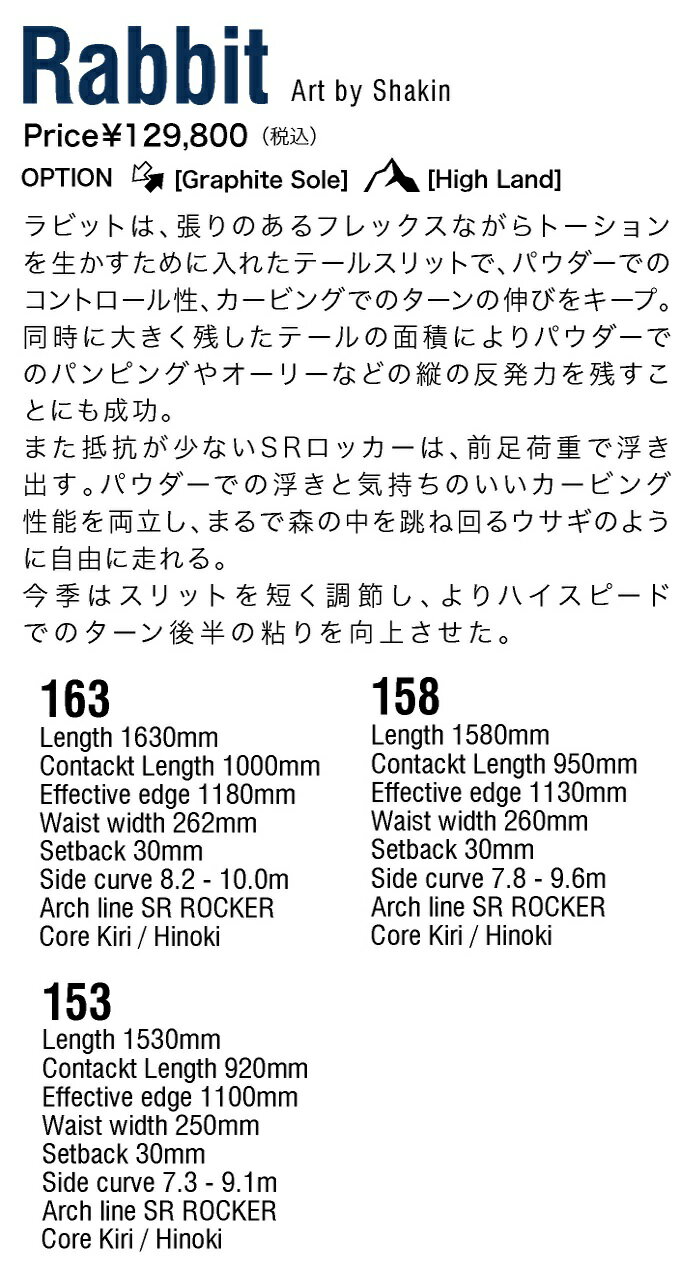 Rabbit Art by Shakin

Price¥129,800 (税込)

OPTION [Graphite Sole] [High Land]

ラビットは、張りのあるフレックスながらトーションを生かすために入れたテールスリットで、パウダーでのコントロール性、カービングでのターンの伸びをキープ。同時に大きく残したテールの面積によりパウダーでのパンピングやオーリーなどの縦の反発力を残すことにも成功。
また抵抗が少ないSRロッカーは、前足荷重で浮き出す。パウダーでの浮きと気持ちのいいカービング性能を両立し、まるで森の中を跳ね回るウサギのように自由に走れる。
今季はスリットを短く調節し、よりハイスピードでのターン後半の粘りを向上させた。

163
Length 1630mm
Contackt Length 1000mm
Effective edge 1180mm
Waist width 262mm
Setback 30mm
Side curve 8.2 - 10.0m
Arch line SR ROCKER
Core Kiri / Hinoki

158
Length 1580mm
Contackt Length 950mm
Effective edge 1130mm
Waist width 260mm
Setback 30mm
Side curve 7.8 - 9.6m
Arch line SR ROCKER
Core Kiri / Hinoki

153
Length 1530mm
Contackt Length 920mm
Effective edge 1100mm
Waist width 250mm
Setback 30mm
Side curve 7.3 - 9.1m
Arch line SR ROCKER
Core Kiri / Hinoki